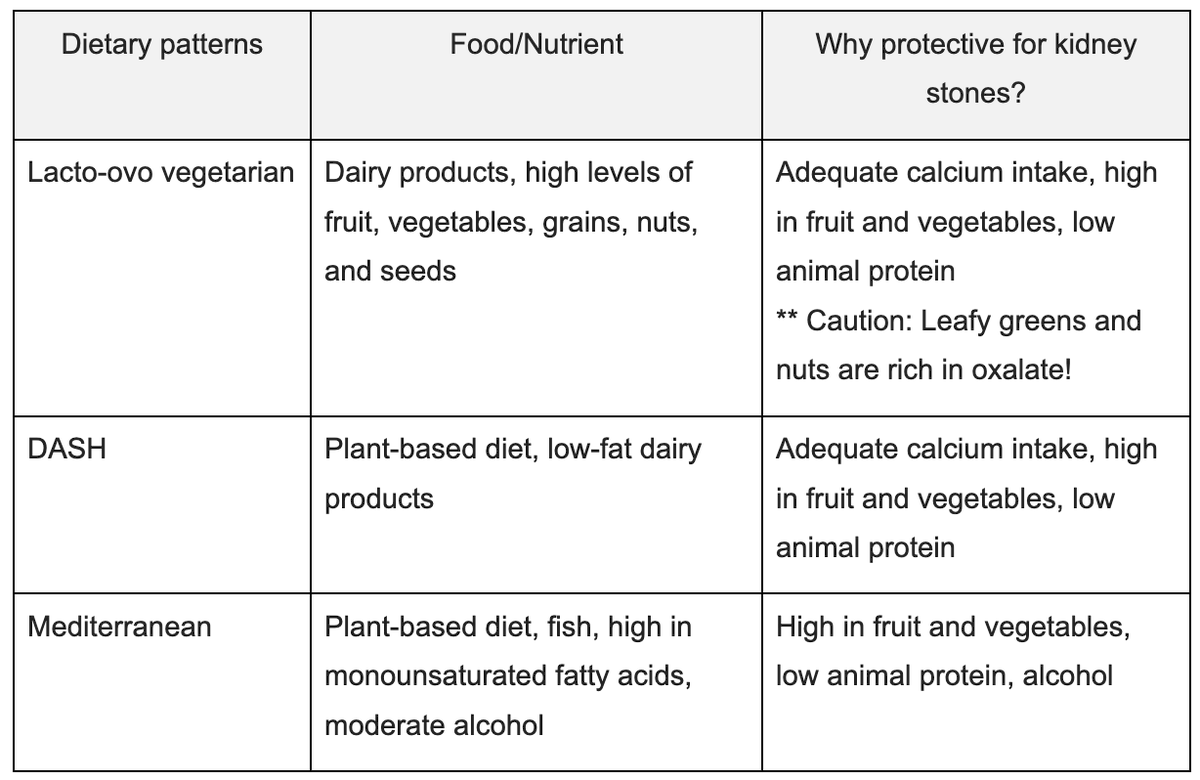 | Dietary patterns | Food/Nutrient | Why protective for kidney stones? |
|---|---|---|
| Lacto-ovo vegetarian | Dairy products, high levels of fruit, vegetables, grains, nuts, and seeds | Adequate calcium intake, high in fruit and vegetables, low animal protein ** Caution: Leafy greens and nuts are rich in oxalate! |
| DASH | Plant-based diet, low-fat dairy products | Adequate calcium intake, high in fruit and vegetables, low animal protein |
| Mediterranean | Plant-based diet, fish, high in monounsaturated fatty acids, moderate alcohol | High in fruit and vegetables, low animal protein, alcohol |